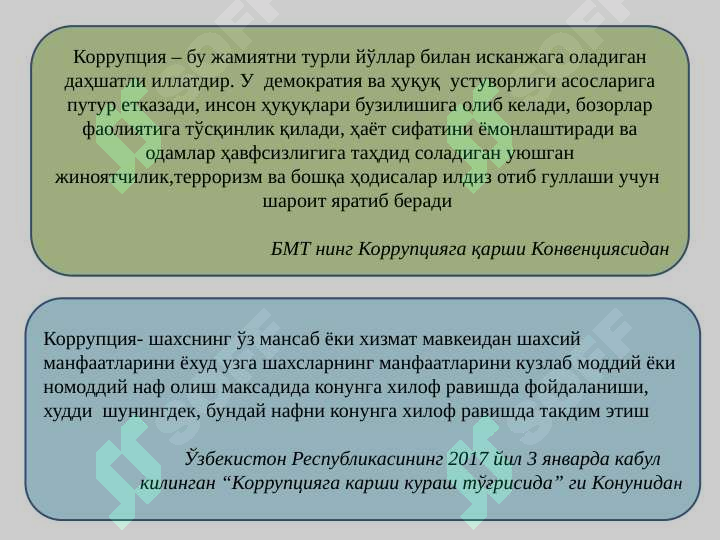 Коррупция – бу жамиятни турли йўллар билан исканжага оладиган даҳшатли иллатдир. У демократия ва ҳуқуқ устуворлиги асосларига путур етказади, инсон ҳуқуқлари бузилишига олиб келади, бозорлар фаолиятига тўсқинлик қилади, ҳаёт сифатини ёмонлаштиради ва одамлар ҳавфсизлигига таҳдид соладиган уюшган жиноятчилик,терроризм ва бошқа ҳодисалар илдиз отиб гуллаши учун шароит яратиб беради

БМТ нинг Коррупцияга қарши Конвенциясидан

Коррупция- шахснинг ўз мансаб ёки хизмат мавкеидан шахсий манфаатларини ёхуд узга шахсларнинг манфаатларини кузлаб моддий ёки номоддий наф олиш максадида конунга хилоф равишда фойдаланиши, худди шунингдек, бундай нафни конунга хилоф равишда такдим этиш

Ўзбекистон Республикасининг 2017 йил 3 январда кабул килинган “Коррупцияга карши кураш тўғрисида” ги Конунидан